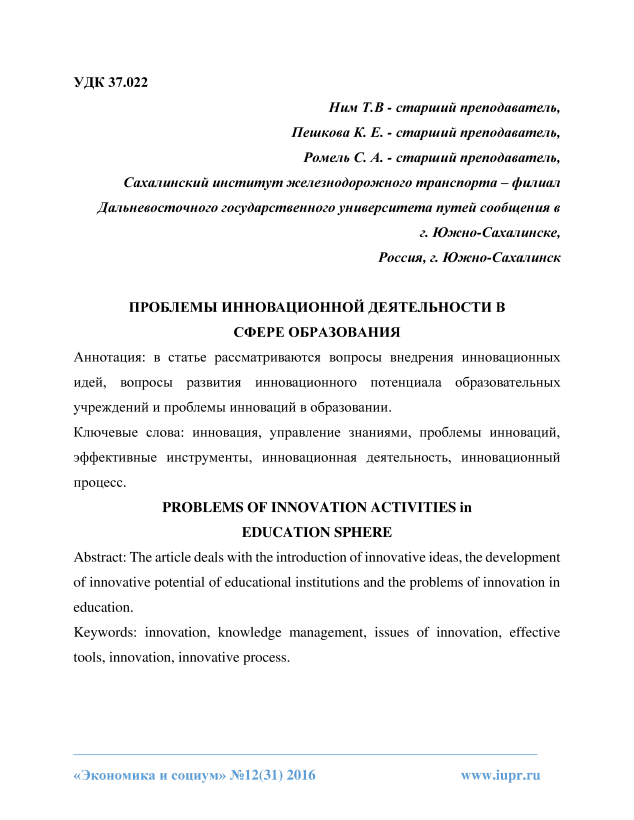 УДК 37.022

Ним Т.В - старший преподаватель,
Пешкова К. Е. - старший преподаватель,
Ромель С. А. - старший преподаватель,
Сахалинский институт железнодорожного транспорта – филиал Дальневосточного государственного университета путей сообщения в г. Южно-Сахалинске,
Россия, г. Южно-Сахалинск

ПРОБЛЕМЫ ИННОВАЦИОННОЙ ДЕЯТЕЛЬНОСТИ В СФЕРЕ ОБРАЗОВАНИЯ

Аннотация: в статье рассматриваются вопросы внедрения инновационных идей, вопросы развития инновационного потенциала образовательных учреждений и проблемы инноваций в образовании.

Ключевые слова: инновация, управление знаниями, проблемы инноваций, эффективные инструменты, инновационная деятельность, инновационный процесс.

PROBLEMS OF INNOVATION ACTIVITIES in EDUCATION SPHERE

Abstract: The article deals with the introduction of innovative ideas, the development of innovative potential of educational institutions and the problems of innovation in education.

Keywords: innovation, knowledge management, issues of innovation, effective tools, innovation, innovative process.

«Экономика и социум» №12(31) 2016 www.iupr.ru